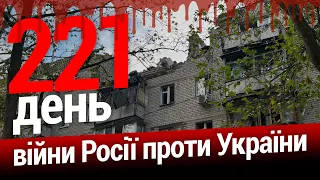 221
день
війни Росії проти України